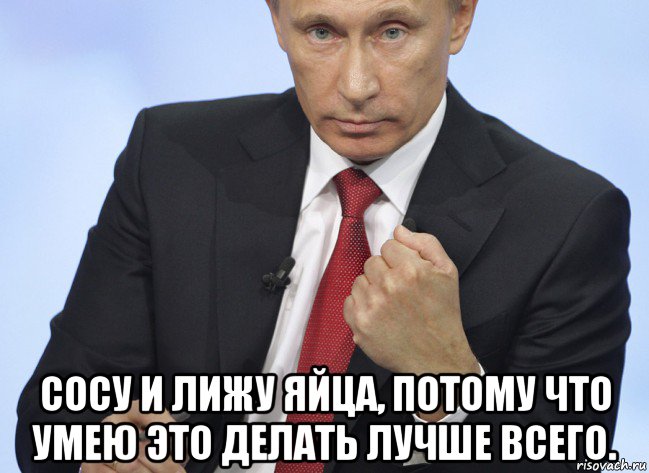 СОСУ И ЛИЖУ ЯЙЦА, ПОТОМУ ЧТО УМЕЮ ЭТО ДЕЛАТЬ ЛУЧШЕ ВСЕГО.

risovach.ru